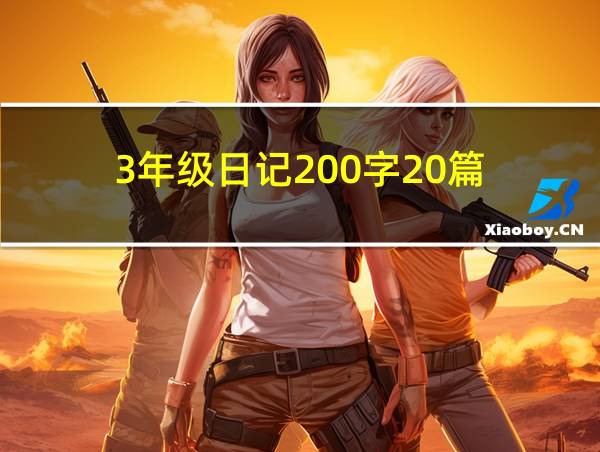 3年级日记200字20篇

Xiaoboy.CN